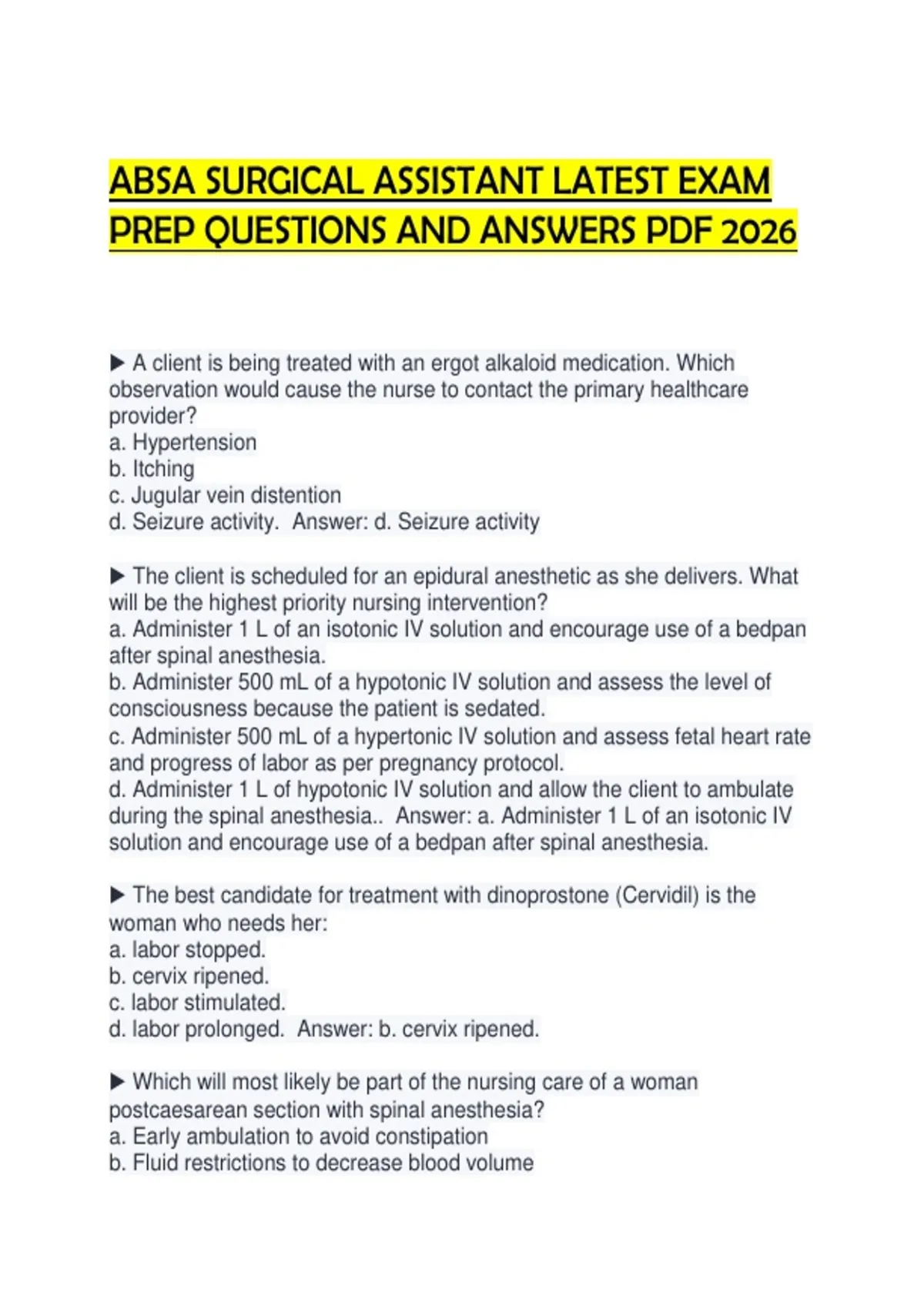 ABSA SURGICAL ASSISTANT LATEST EXAM PREP QUESTIONS AND ANSWERS PDF 2026

▶ A client is being treated with an ergot alkaloid medication. Which observation would cause the nurse to contact the primary healthcare provider?
a. Hypertension
b. Itching
c. Jugular vein distention
d. Seizure activity.  Answer: d. Seizure activity

▶ The client is scheduled for an epidural anesthetic as she delivers. What will be the highest priority nursing intervention?
a. Administer 1 L of an isotonic IV solution and encourage use of a bedpan after spinal anesthesia.
b. Administer 500 mL of a hypotonic IV solution and assess the level of consciousness because the patient is sedated.
c. Administer 500 mL of a hypertonic IV solution and assess fetal heart rate and progress of labor as per pregnancy protocol.
d. Administer 1 L of hypotonic IV solution and allow the client to ambulate during the spinal anesthesia..  Answer: a. Administer 1 L of an isotonic IV solution and encourage use of a bedpan after spinal anesthesia.

▶ The best candidate for treatment with dinoprostone (Cervidil) is the woman who needs her:
a. labor stopped.
b. cervix ripened.
c. labor stimulated.
d. labor prolonged.  Answer: b. cervix ripened.

▶ Which will most likely be part of the nursing care of a woman postcaesarean section with spinal anesthesia?
a. Early ambulation to avoid constipation
b. Fluid restrictions to decrease blood volume